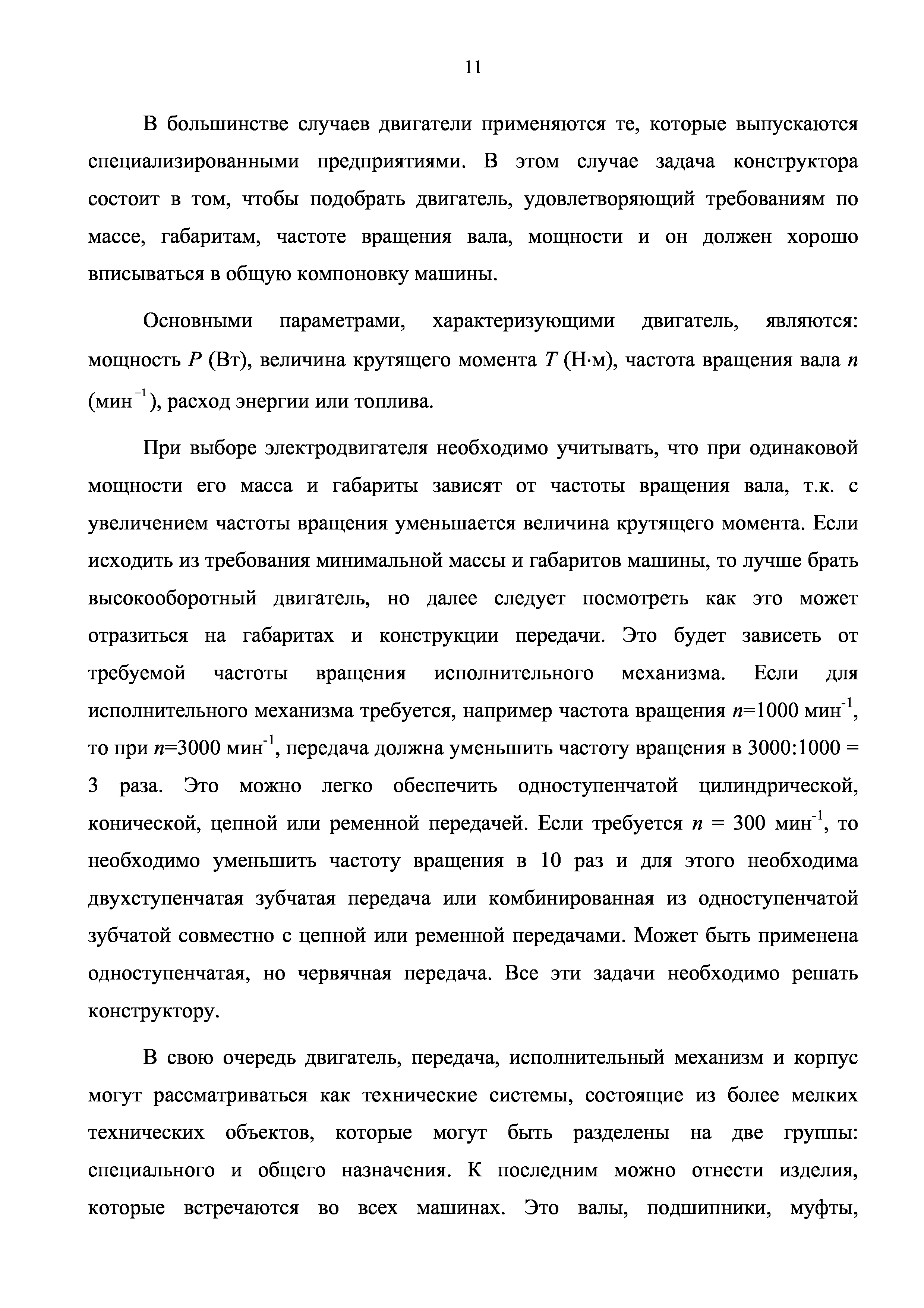 11

В большинстве случаев двигатели применяются те, которые выпускаются специализированными предприятиями. В этом случае задача конструктора состоит в том, чтобы подобрать двигатель, удовлетворяющий требованиям по массе, габаритам, частоте вращения вала, мощности и он должен хорошо вписываться в общую компоновку машины.

Основными параметрами, характеризующими двигатель, являются: мощность $P$ (Вт), величина крутящего момента $T$ (Н·м), частота вращения вала $n$ (мин$^{-1}$), расход энергии или топлива.

При выборе электродвигателя необходимо учитывать, что при одинаковой мощности его масса и габариты зависят от частоты вращения вала, т.к. с увеличением частоты вращения уменьшается величина крутящего момента. Если исходить из требования минимальной массы и габаритов машины, то лучше брать высокооборотный двигатель, но далее следует посмотреть как это может отразиться на габаритах и конструкции передачи. Это будет зависеть от требуемой частоты вращения исполнительного механизма. Если для исполнительного механизма требуется, например частота вращения $n$=1000 мин$^{-1}$, то при $n$=3000 мин$^{-1}$, передача должна уменьшить частоту вращения в 3000:1000 = 3 раза. Это можно легко обеспечить одноступенчатой цилиндрической, конической, цепной или ременной передачей. Если требуется $n$ = 300 мин$^{-1}$, то необходимо уменьшить частоту вращения в 10 раз и для этого необходима двухступенчатая зубчатая передача или комбинированная из одноступенчатой зубчатой совместно с цепной или ременной передачами. Может быть применена одноступенчатая, но червячная передача. Все эти задачи необходимо решать конструктору.

В свою очередь двигатель, передача, исполнительный механизм и корпус могут рассматриваться как технические системы, состоящие из более мелких технических объектов, которые могут быть разделены на две группы: специального и общего назначения. К последним можно отнести изделия, которые встречаются во всех машинах. Это валы, подшипники, муфты,